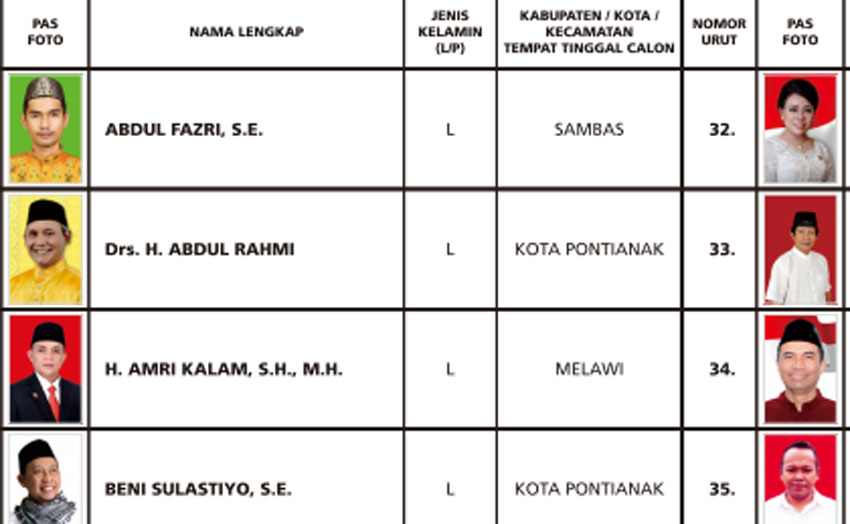 | PAS FOTO | NAMA LENGKAP | JENIS KELAMIN (L/P) | KABUPATEN / KOTA / KECAMATAN TEMPAT TINGGAL CALON | NOMOR URUT | PAS FOTO |
|---|---|---|---|---|---|
| | ABDUL FAZRI, S.E. | L | SAMBAS | 32. | |
| | Drs. H. ABDUL RAHMI | L | KOTA PONTIANAK | 33. | |
| | H. AMRI KALAM, S.H., M.H. | L | MELAWI | 34. | |
| | BENI SULASTIYO, S.E. | L | KOTA PONTIANAK | 35. | |